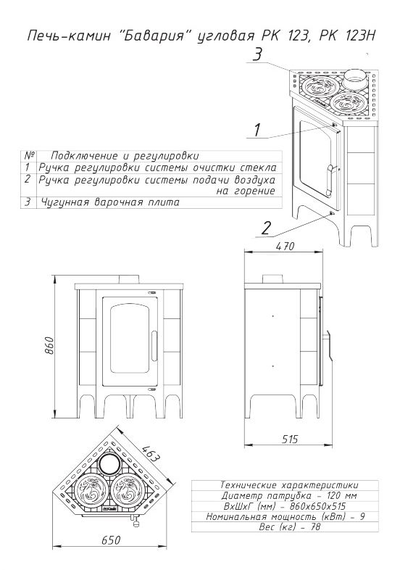 Печь-камин "Бавария" угловая РК 123, РК 123Н

3

1

| № | Подключение и регулировки |
|---|---|
| 1 | Ручка регулировки системы очистки стекла |
| 2 | Ручка регулировки системы подачи воздуха на горение |
| 3 | Чугунная варочная плита |

2

470

860

515

463

650

| Технические характеристики |
|---|
| Диаметр патрубка - 120 мм |
| ВхШхГ (мм) - 860х650х515 |
| Номинальная мощность (кВт) - 9 |
| Вес (кг) - 78 |